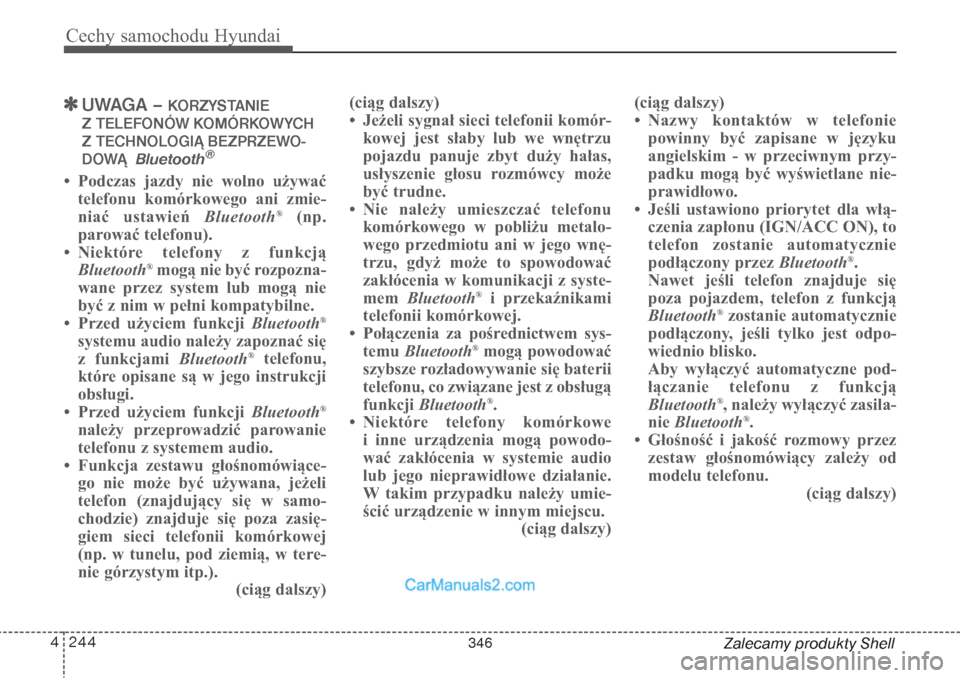 Cechy samochodu Hyundai

✽ UWAGA – KORZYSTANIE Z TELEFONÓW KOMÓRKOWYCH Z TECHNOLOGIĄ BEZPRZEWODOWĄ Bluetooth®

• Podczas jazdy nie wolno używać telefonu komórkowego ani zmieniać ustawień Bluetooth® (np. parować telefonu).
• Niektóre telefony z funkcją Bluetooth® mogą nie być rozpoznawane przez system lub mogą nie być z nim w pełni kompatybilne.
• Przed użyciem funkcji Bluetooth® systemu audio należy zapoznać się z funkcjami Bluetooth® telefonu, które opisane są w jego instrukcji obsługi.
• Przed użyciem funkcji Bluetooth® należy przeprowadzić parowanie telefonu z systemem audio.
• Funkcja zestawu głośnomówiącego nie może być używana, jeżeli telefon (znajdujący się w samochodzie) znajduje się poza zasięgiem sieci telefonii komórkowej (np. w tunelu, pod ziemią, w terenie górzystym itp.).
(ciąg dalszy)

(ciąg dalszy)
• Jeżeli sygnał sieci telefonii komórkowej jest słaby lub we wnętrzu pojazdu panuje zbyt duży hałas, usłyszenie głosu rozmówcy może być trudne.
• Nie należy umieszczać telefonu komórkowego w pobliżu metalowego przedmiotu ani w jego wnętrzu, gdyż może to spowodować zakłócenia w komunikacji z systemem Bluetooth® i przekaźnikami telefonii komórkowej.
• Połączenia za pośrednictwem systemu Bluetooth® mogą powodować szybsze rozładowywanie się baterii telefonu, co związane jest z obsługą funkcji Bluetooth®.
• Niektóre telefony komórkowe i inne urządzenia mogą powodować zakłócenia w systemie audio lub jego nieprawidłowe działanie. W takim przypadku należy umieścić urządzenie w innym miejscu.
(ciąg dalszy)

(ciąg dalszy)
• Nazwy kontaktów w telefonie powinny być zapisane w języku angielskim - w przeciwnym przypadku mogą być wyświetlane nieprawidłowo.
• Jeśli ustawiono priorytet dla włączenia zapłonu (IGN/ACC ON), to telefon zostanie automatycznie podłączony przez Bluetooth®.
Nawet jeśli telefon znajduje się poza pojazdem, telefon z funkcją Bluetooth® zostanie automatycznie podłączony, jeśli tylko jest odpowiednio blisko.
Aby wyłączyć automatyczne podłączanie telefonu z funkcją Bluetooth®, należy wyłączyć zasilanie Bluetooth®.
• Głośność i jakość rozmowy przez zestaw głośnomówiący zależy od modelu telefonu.
(ciąg dalszy)

CarManuals2.com

4 244

346

Zalecamy produkty Shell

carmanualsonline.info